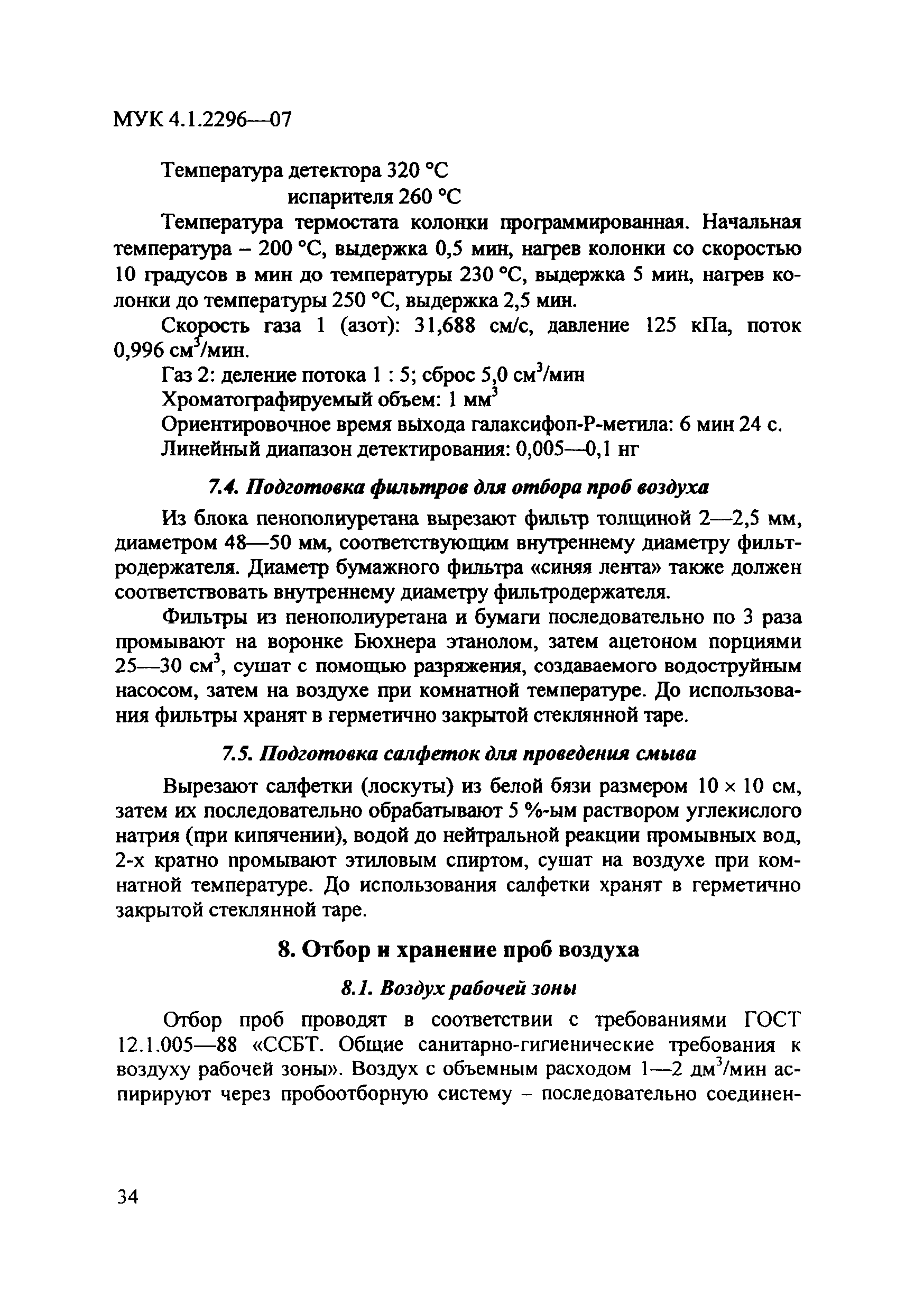 МУК 4.1.2296—07

Температура детектора 320 °С
испарителя 260 °С

Температура термостата колонки программированная. Начальная температура – 200 °С, выдержка 0,5 мин, нагрев колонки со скоростью 10 градусов в мин до температуры 230 °С, выдержка 5 мин, нагрев колонки до температуры 250 °С, выдержка 2,5 мин.

Скорость газа 1 (азот): 31,688 см/с, давление 125 кПа, поток 0,996 см$^3$/мин.

Газ 2: деление потока 1 : 5; сброс 5,0 см$^3$/мин

Хроматографируемый объем: 1 мм$^3$

Ориентировочное время выхода галаксифоп-Р-метила: 6 мин 24 с.

Линейный диапазон детектирования: 0,005—0,1 нг

7.4. Подготовка фильтров для отбора проб воздуха

Из блока пенополиуретана вырезают фильтр толщиной 2—2,5 мм, диаметром 48—50 мм, соответствующим внутреннему диаметру фильтродержателя. Диаметр бумажного фильтра «синяя лента» также должен соответствовать внутреннему диаметру фильтродержателя.

Фильтры из пенополиуретана и бумаги последовательно по 3 раза промывают на воронке Бюхнера этанолом, затем ацетоном порциями 25—30 см$^3$, сушат с помощью разряжения, создаваемого водоструйным насосом, затем на воздухе при комнатной температуре. До использования фильтры хранят в герметично закрытой стеклянной таре.

7.5. Подготовка салфеток для проведения смыва

Вырезают салфетки (лоскуты) из белой бязи размером 10 × 10 см, затем их последовательно обрабатывают 5 %-ым раствором углекислого натрия (при кипячении), водой до нейтральной реакции промывных вод, 2-х кратно промывают этиловым спиртом, сушат на воздухе при комнатной температуре. До использования салфетки хранят в герметично закрытой стеклянной таре.

8. Отбор и хранение проб воздуха

8.1. Воздух рабочей зоны

Отбор проб проводят в соответствии с требованиями ГОСТ 12.1.005—88 «ССБТ. Общие санитарно-гигиенические требования к воздуху рабочей зоны». Воздух с объемным расходом 1—2 дм$^3$/мин аспирируют через пробоотборную систему – последовательно соединен-

34